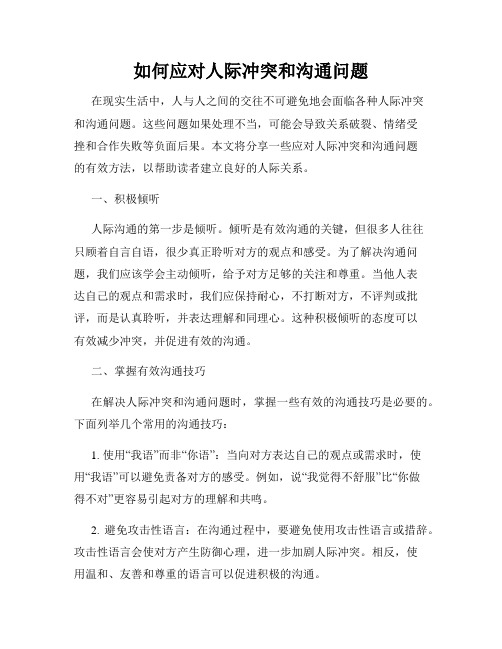 如何应对人际冲突和沟通问题

在现实生活中，人与人之间的交往不可避免地会面临各种人际冲突和沟通问题。这些问题如果处理不当，可能会导致关系破裂、情绪受挫和合作失败等负面后果。本文将分享一些应对人际冲突和沟通问题的有效方法，以帮助读者建立良好的人际关系。

一、积极倾听

人际沟通的第一步是倾听。倾听是有效沟通的关键，但很多人往往只顾着自言自语，很少真正聆听对方的观点和感受。为了解决沟通问题，我们应该学会主动倾听，给予对方足够的关注和尊重。当他人表达自己的观点和需求时，我们应保持耐心，不打断对方，不评判或批评，而是认真聆听，并表达理解和同理心。这种积极倾听的态度可以有效减少冲突，并促进有效的沟通。

二、掌握有效沟通技巧

在解决人际冲突和沟通问题时，掌握一些有效的沟通技巧是必要的。下面列举几个常用的沟通技巧：

1. 使用“我语”而非“你语”：当向对方表达自己的观点或需求时，使用“我语”可以避免责备对方的感受。例如，说“我觉得不舒服”比“你做得不对”更容易引起对方的理解和共鸣。

2. 避免攻击性语言：在沟通过程中，要避免使用攻击性语言或措辞。攻击性语言会使对方产生防御心理，进一步加剧人际冲突。相反，使用温和、友善和尊重的语言可以促进积极的沟通。